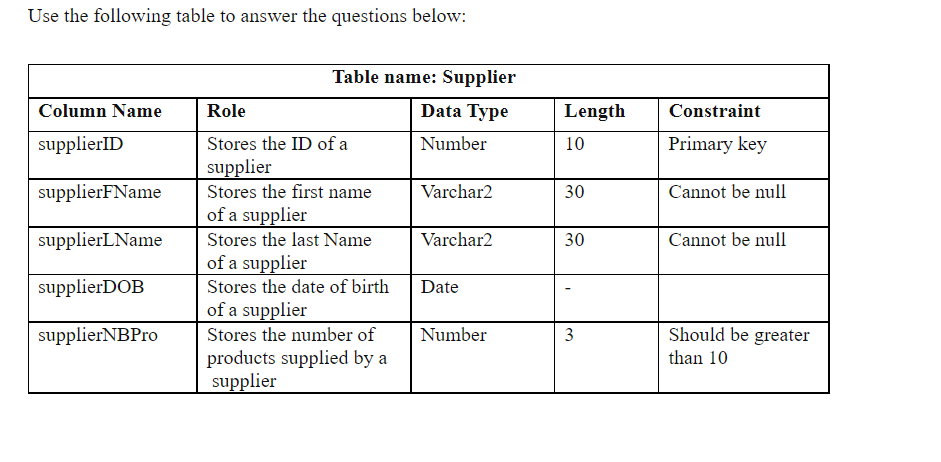 Use the following table to answer the questions below:

Table name: Supplier

| Column Name | Role | Data Type | Length | Constraint |
|---|---|---|---|---|
| supplierID | Stores the ID of a supplier | Number | 10 | Primary key |
| supplierFName | Stores the first name of a supplier | Varchar2 | 30 | Cannot be null |
| supplierLName | Stores the last Name of a supplier | Varchar2 | 30 | Cannot be null |
| supplierDOB | Stores the date of birth of a supplier | Date | - | |
| supplierNBPro | Stores the number of products supplied by a supplier | Number | 3 | Should be greater than 10 |